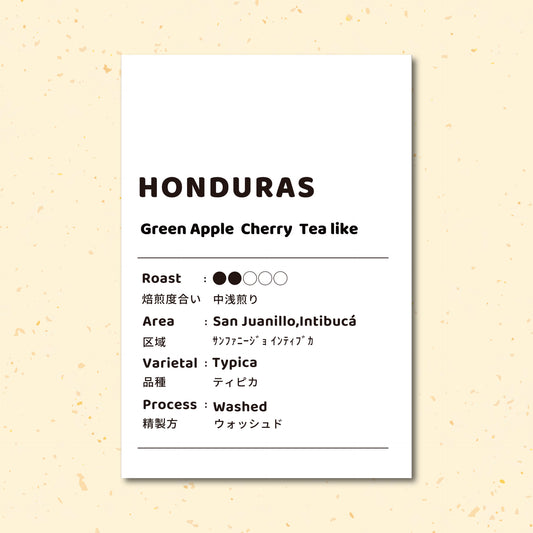 HONDURAS

Green Apple Cherry Tea like

Roast : ●●○○○
焙煎度合い 中浅煎り
Area : San Juanillo,Intibucá
区域 ｻﾝﾌｧﾆｰｼﾞｮ ｲﾝﾃｨﾌﾞｶ
Varietal : Typica
品種 ティピカ
Process : Washed
精製方 ウォッシュド